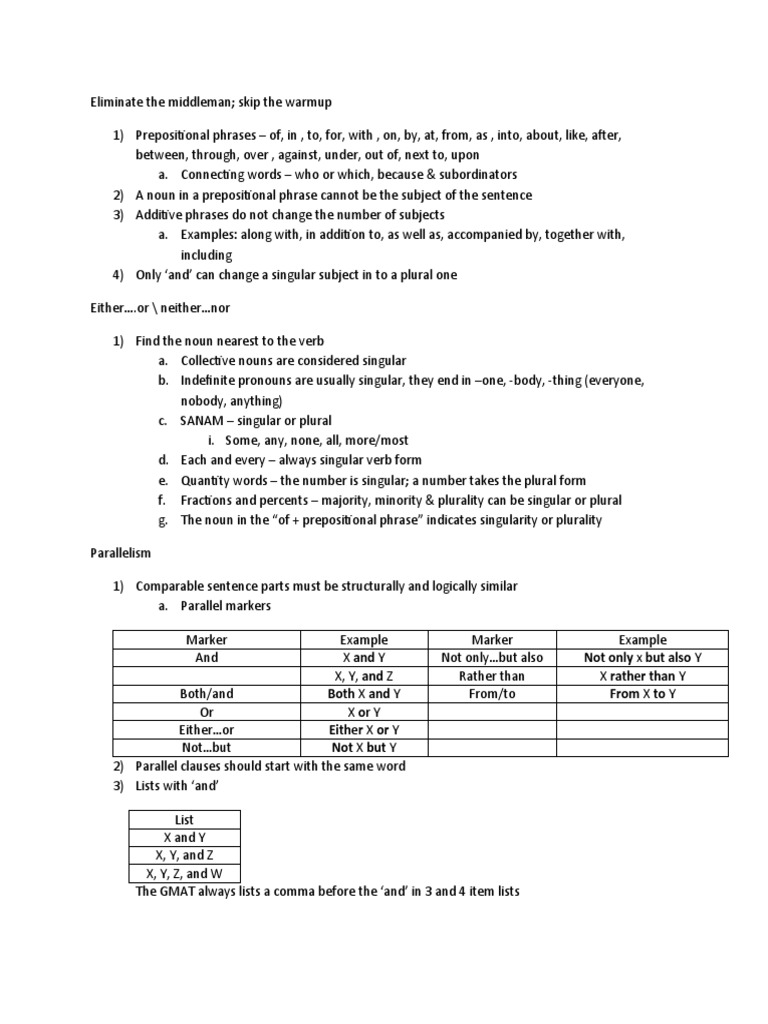 Eliminate the middleman; skip the warmup

1) Prepositional phrases – of, in , to, for, with , on, by, at, from, as , into, about, like, after, between, through, over , against, under, out of, next to, upon
a. Connecting words – who or which, because & subordinators
2) A noun in a prepositional phrase cannot be the subject of the sentence
3) Additive phrases do not change the number of subjects
a. Examples: along with, in addition to, as well as, accompanied by, together with, including
4) Only 'and' can change a singular subject in to a plural one

Either….or \ neither…nor

1) Find the noun nearest to the verb
a. Collective nouns are considered singular
b. Indefinite pronouns are usually singular, they end in –one, -body, -thing (everyone, nobody, anything)
c. SANAM – singular or plural
i. Some, any, none, all, more/most
d. Each and every – always singular verb form
e. Quantity words – the number is singular; a number takes the plural form
f. Fractions and percents – majority, minority & plurality can be singular or plural
g. The noun in the "of + prepositional phrase" indicates singularity or plurality

Parallelism

1) Comparable sentence parts must be structurally and logically similar
a. Parallel markers

| Marker | Example | Marker | Example |
|---|---|---|---|
| And | X and Y | Not only…but also | Not only x but also Y |
|  | X, Y, and Z | Rather than | X rather than Y |
| Both/and | Both X and Y | From/to | From X to Y |
| Or | X or Y |  |  |
| Either…or | Either X or Y |  |  |
| Not…but | Not X but Y |  |  |

2) Parallel clauses should start with the same word
3) Lists with 'and'

| List |
|---|
| X and Y |
| X, Y, and Z |
| X, Y, Z, and W |

The GMAT always lists a comma before the 'and' in 3 and 4 item lists